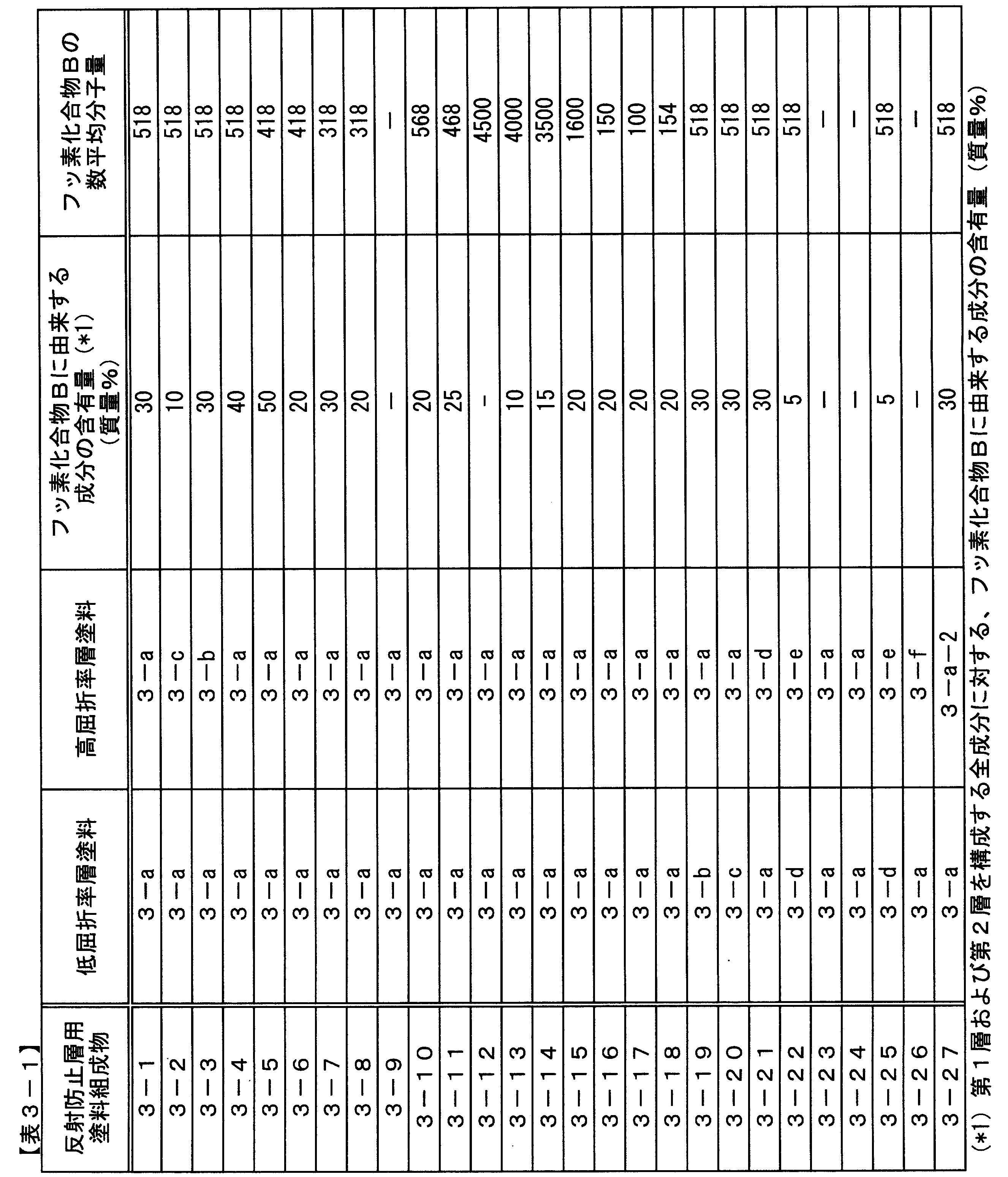 【表3－1】

| 反射防止層用塗料組成物 | 低屈折率層塗料 | 高屈折率層塗料 | フッ素化合物Bに由来する成分の含有量（*1）（質量%） | フッ素化合物Bの数平均分子量 |
|---|---|---|---|---|
| 3－1 | 3－a | 3－a | 30 | 518 |
| 3－2 | 3－a | 3－c | 10 | 518 |
| 3－3 | 3－a | 3－b | 30 | 518 |
| 3－4 | 3－a | 3－a | 40 | 518 |
| 3－5 | 3－a | 3－a | 50 | 418 |
| 3－6 | 3－a | 3－a | 20 | 418 |
| 3－7 | 3－a | 3－a | 30 | 318 |
| 3－8 | 3－a | 3－a | 20 | 318 |
| 3－9 | 3－a | 3－a | － | － |
| 3－10 | 3－a | 3－a | 20 | 568 |
| 3－11 | 3－a | 3－a | 25 | 468 |
| 3－12 | 3－a | 3－a | － | 4500 |
| 3－13 | 3－a | 3－a | 10 | 4000 |
| 3－14 | 3－a | 3－a | 15 | 3500 |
| 3－15 | 3－a | 3－a | 20 | 1600 |
| 3－16 | 3－a | 3－a | 20 | 150 |
| 3－17 | 3－a | 3－a | 20 | 100 |
| 3－18 | 3－a | 3－a | 20 | 154 |
| 3－19 | 3－b | 3－a | 30 | 518 |
| 3－20 | 3－c | 3－a | 30 | 518 |
| 3－21 | 3－a | 3－d | 30 | 518 |
| 3－22 | 3－d | 3－e | 5 | 518 |
| 3－23 | 3－a | 3－a | － | － |
| 3－24 | 3－a | 3－a | － | － |
| 3－25 | 3－d | 3－e | 5 | 518 |
| 3－26 | 3－a | 3－f | － | － |
| 3－27 | 3－a | 3－a－2 | 30 | 518 |

（*1）第1層および第2層を構成する全成分に対する、フッ素化合物Bに由来する成分の含有量（質量%）